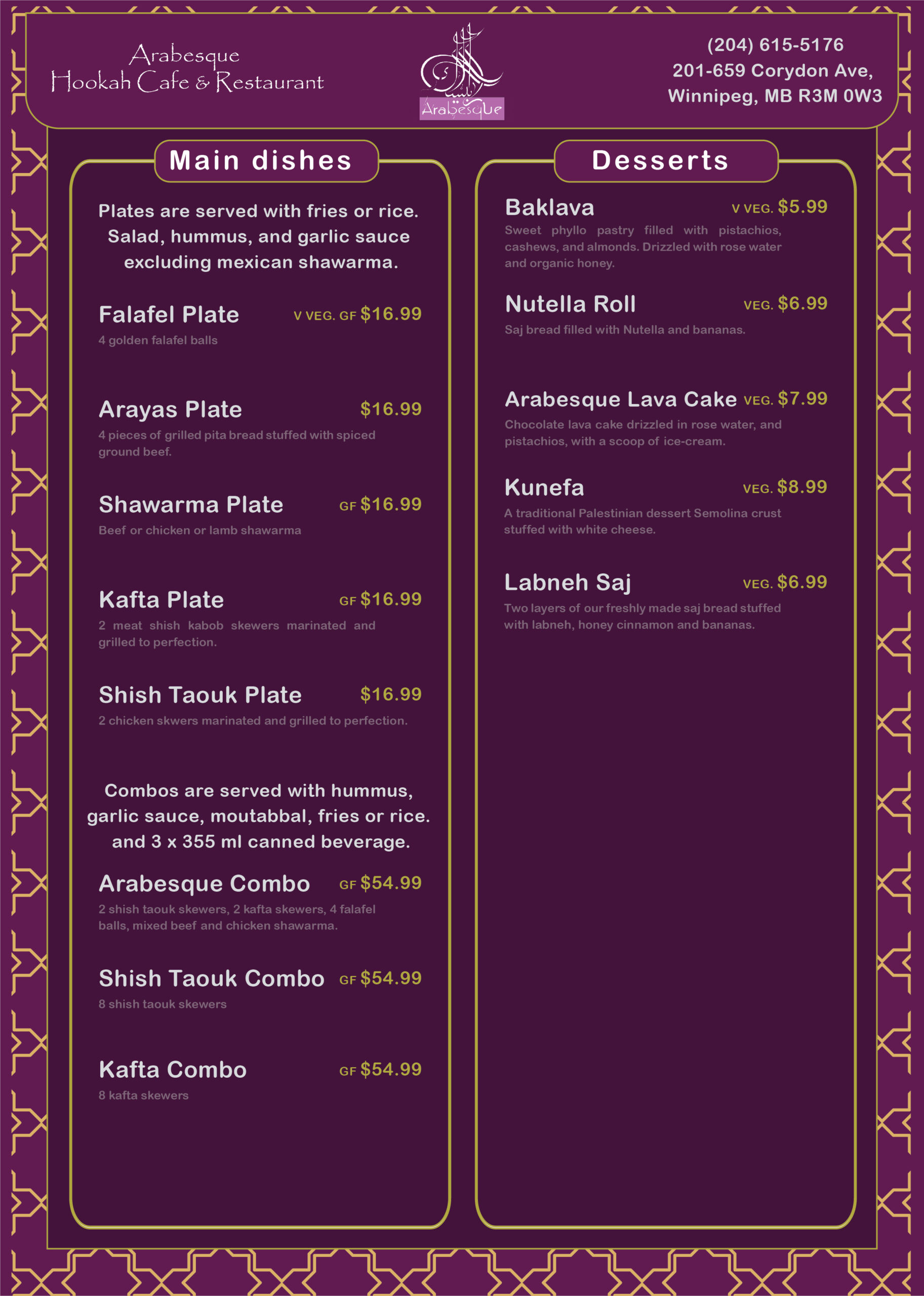 Arabesque
Hookah Cafe & Restaurant

Arabesque

(204) 615-5176
201-659 Corydon Ave,
Winnipeg, MB R3M 0W3

Main dishes

Plates are served with fries or rice. Salad, hummus, and garlic sauce excluding mexican shawarma.

Falafel Plate V VEG. GF $16.99
4 golden falafel balls

Arayas Plate $16.99
4 pieces of grilled pita bread stuffed with spiced ground beef.

Shawarma Plate GF $16.99
Beef or chicken or lamb shawarma

Kafta Plate GF $16.99
2 meat shish kabob skewers marinated and grilled to perfection.

Shish Taouk Plate $16.99
2 chicken skwers marinated and grilled to perfection.

Combos are served with hummus, garlic sauce, moutabbal, fries or rice. and 3 x 355 ml canned beverage.

Arabesque Combo GF $54.99
2 shish taouk skewers, 2 kafta skewers, 4 falafel balls, mixed beef and chicken shawarma.

Shish Taouk Combo GF $54.99
8 shish taouk skewers

Kafta Combo GF $54.99
8 kafta skewers

Desserts

Baklava V VEG. $5.99
Sweet phyllo pastry filled with pistachios, cashews, and almonds. Drizzled with rose water and organic honey.

Nutella Roll VEG. $6.99
Saj bread filled with Nutella and bananas.

Arabesque Lava Cake VEG. $7.99
Chocolate lava cake drizzled in rose water, and pistachios, with a scoop of ice-cream.

Kunefa VEG. $8.99
A traditional Palestinian dessert Semolina crust stuffed with white cheese.

Labneh Saj VEG. $6.99
Two layers of our freshly made saj bread stuffed with labneh, honey cinnamon and bananas.